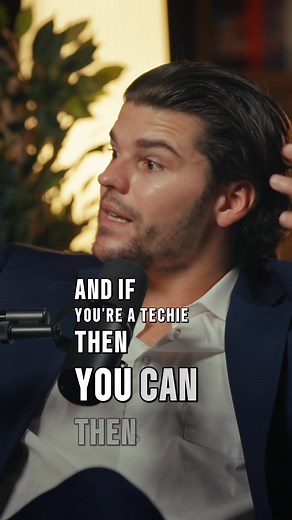 AND IF
YOU'RE A TECHIE
THEN
YOU CAN
THEN